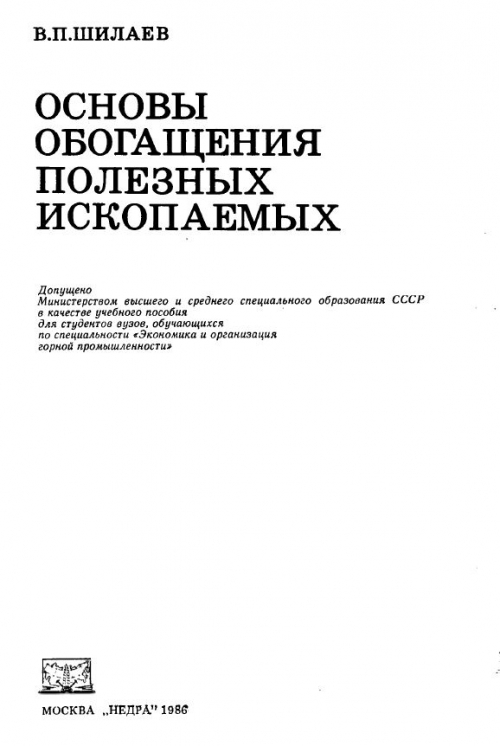 В.П.ШИЛАЕВ

ОСНОВЫ
ОБОГАЩЕНИЯ
ПОЛЕЗНЫХ
ИСКОПАЕМЫХ

Допущено
Министерством высшего и среднего специального образования СССР
в качестве учебного пособия
для студентов вузов, обучающихся
по специальности «Экономика и организация
горной промышленности»

МОСКВА „НЕДРА" 1986